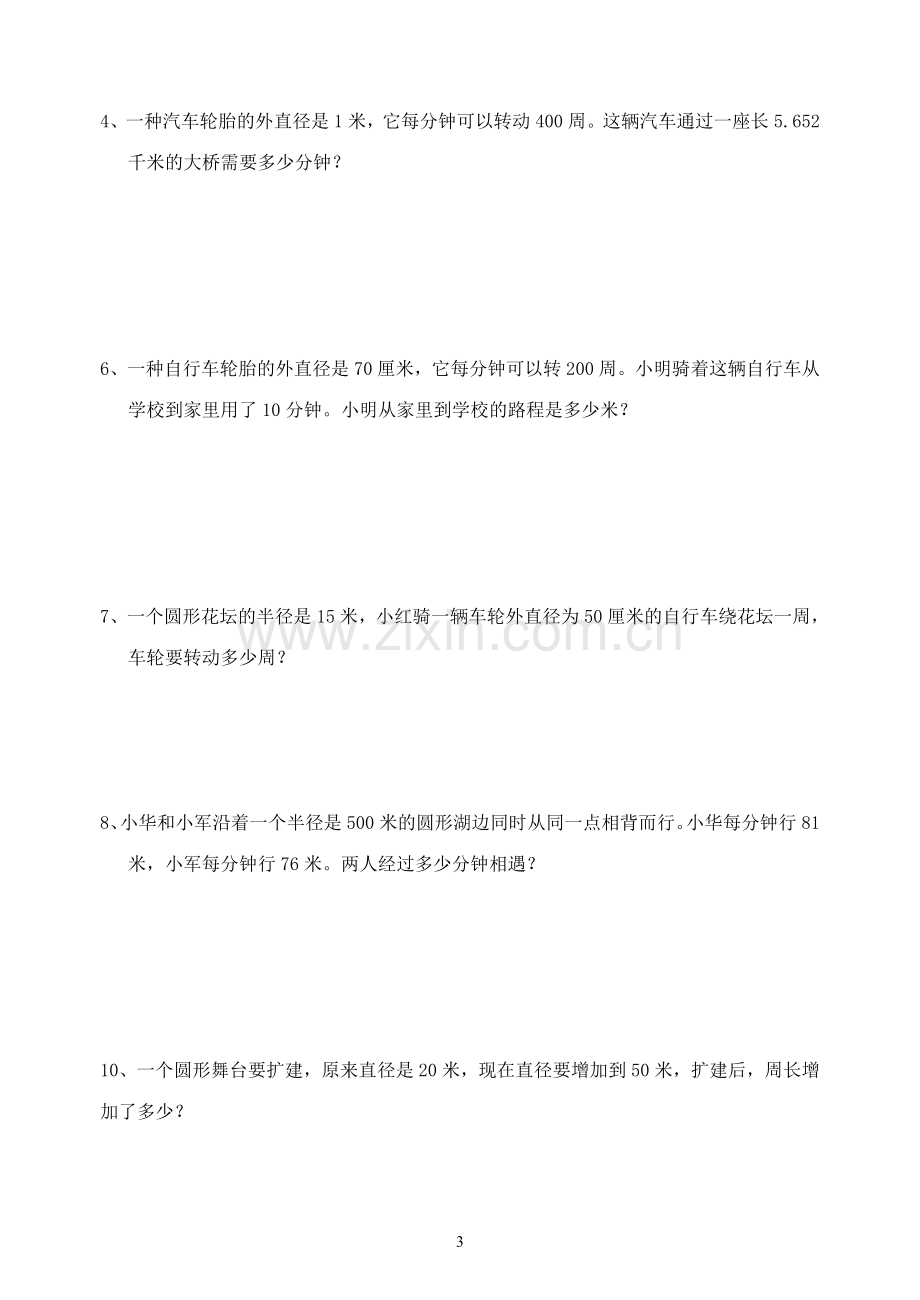 4、一种汽车轮胎的外直径是1米，它每分钟可以转动400周。这辆汽车通过一座长5.652千米的大桥需要多少分钟？

6、一种自行车轮胎的外直径是70厘米，它每分钟可以转200周。小明骑着这辆自行车从学校到家里用了10分钟。小明从家里到学校的路程是多少米？

7、一个圆形花坛的半径是15米，小红骑一辆车轮外直径为50厘米的自行车绕花坛一周，车轮要转动多少周？

8、小华和小军沿着一个半径是500米的圆形湖边同时从同一点相背而行。小华每分钟行81米，小军每分钟行76米。两人经过多少分钟相遇？

10、一个圆形舞台要扩建，原来直径是20米，现在直径要增加到50米，扩建后，周长增加了多少？

3

www.zixin.com.cn